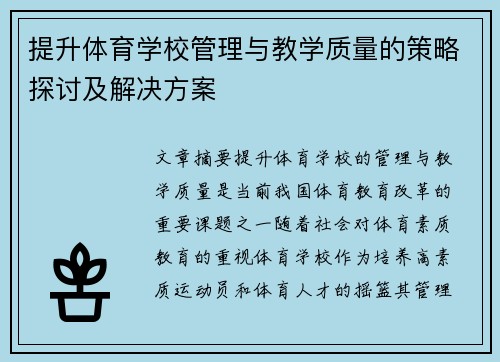 提升体育学校管理与教学质量的策略探讨及解决方案

文章摘要提升体育学校的管理与教学质量是当前我国体育教育改革的重要课题之一随着社会对体育素质教育的重视体育学校作为培养高素质运动员和体育人才的摇篮其管理